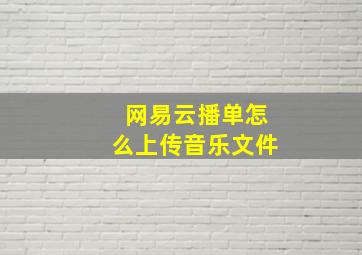 网易云播单怎么上传音乐文件